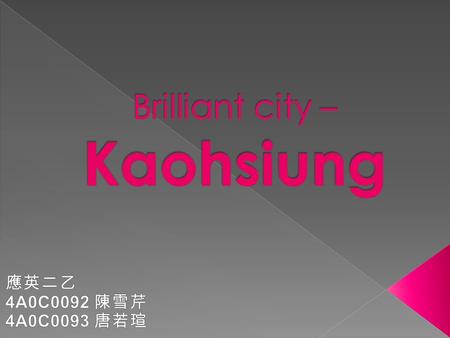 Brilliant city –
Kaohsiung

應英二乙
4A0C0092 陳雪芹
4A0C0093 唐若瑄